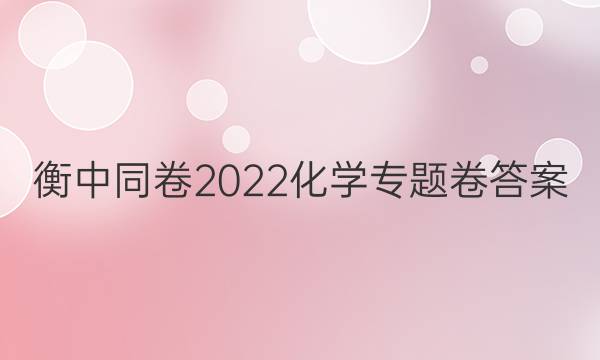 衡中同卷2022化学专题卷答案